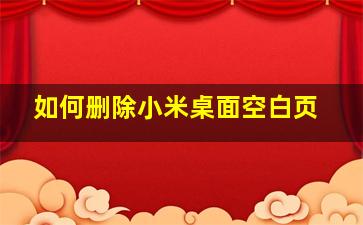 如何删除小米桌面空白页